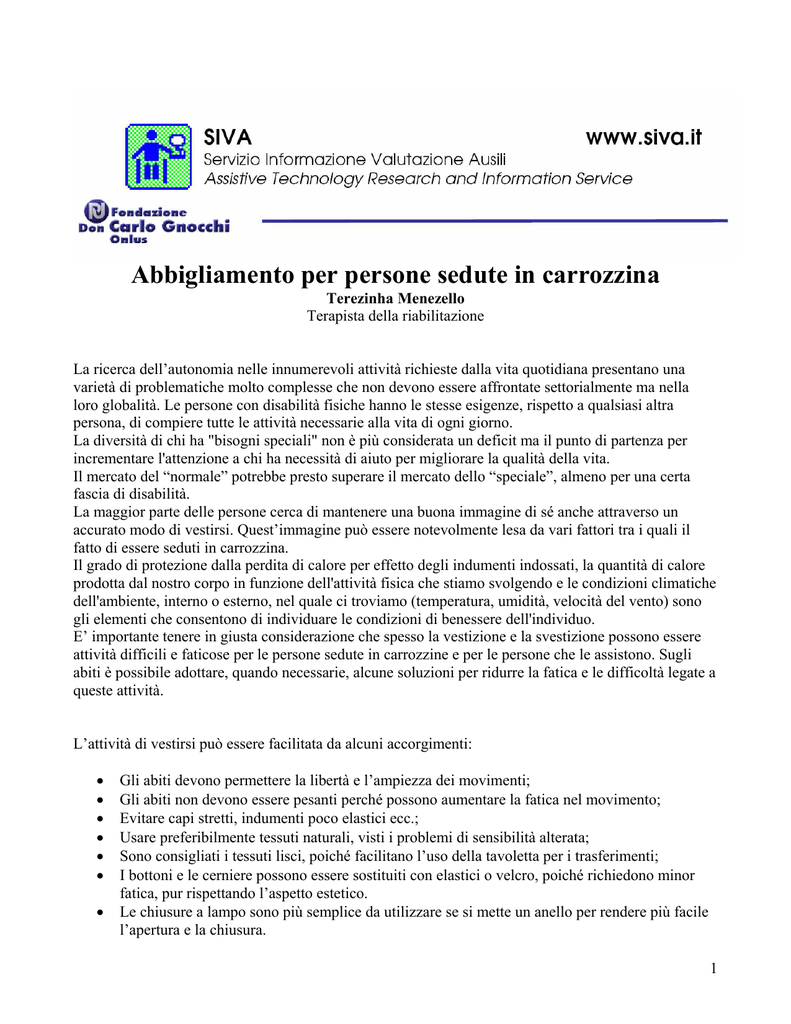 SIVA www.siva.it
Servizio Informazione Valutazione Ausili
Assistive Technology Research and Information Service

Fondazione Don Carlo Gnocchi Onlus

Abbigliamento per persone sedute in carrozzina
Terezinha Menezello
Terapista della riabilitazione

La ricerca dell'autonomia nelle innumerevoli attività richieste dalla vita quotidiana presentano una varietà di problematiche molto complesse che non devono essere affrontate settorialmente ma nella loro globalità. Le persone con disabilità fisiche hanno le stesse esigenze, rispetto a qualsiasi altra persona, di compiere tutte le attività necessarie alla vita di ogni giorno.
La diversità di chi ha "bisogni speciali" non è più considerata un deficit ma il punto di partenza per incrementare l'attenzione a chi ha necessità di aiuto per migliorare la qualità della vita.
Il mercato del "normale" potrebbe presto superare il mercato dello "speciale", almeno per una certa fascia di disabilità.
La maggior parte delle persone cerca di mantenere una buona immagine di sé anche attraverso un accurato modo di vestirsi. Quest'immagine può essere notevolmente lesa da vari fattori tra i quali il fatto di essere seduti in carrozzina.
Il grado di protezione dalla perdita di calore per effetto degli indumenti indossati, la quantità di calore prodotta dal nostro corpo in funzione dell'attività fisica che stiamo svolgendo e le condizioni climatiche dell'ambiente, interno o esterno, nel quale ci troviamo (temperatura, umidità, velocità del vento) sono gli elementi che consentono di individuare le condizioni di benessere dell'individuo.
E' importante tenere in giusta considerazione che spesso la vestizione e la svestizione possono essere attività difficili e faticose per le persone sedute in carrozzine e per le persone che le assistono. Sugli abiti è possibile adottare, quando necessarie, alcune soluzioni per ridurre la fatica e le difficoltà legate a queste attività.

L'attività di vestirsi può essere facilitata da alcuni accorgimenti:

• Gli abiti devono permettere la libertà e l'ampiezza dei movimenti;
• Gli abiti non devono essere pesanti perché possono aumentare la fatica nel movimento;
• Evitare capi stretti, indumenti poco elastici ecc.;
• Usare preferibilmente tessuti naturali, visti i problemi di sensibilità alterata;
• Sono consigliati i tessuti lisci, poiché facilitano l'uso della tavoletta per i trasferimenti;
• I bottoni e le cerniere possono essere sostituiti con elastici o velcro, poiché richiedono minor fatica, pur rispettando l'aspetto estetico.
• Le chiusure a lampo sono più semplice da utilizzare se si mette un anello per rendere più facile l'apertura e la chiusura.

1